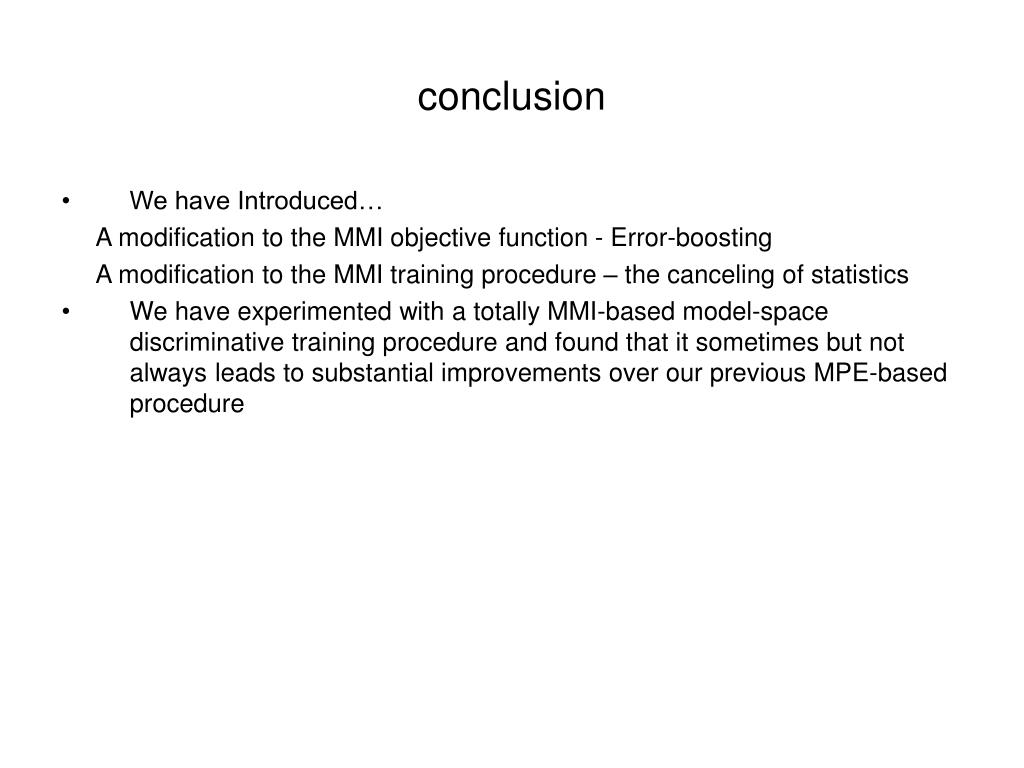 conclusion

• We have Introduced…

A modification to the MMI objective function - Error-boosting

A modification to the MMI training procedure – the canceling of statistics

• We have experimented with a totally MMI-based model-space discriminative training procedure and found that it sometimes but not always leads to substantial improvements over our previous MPE-based procedure